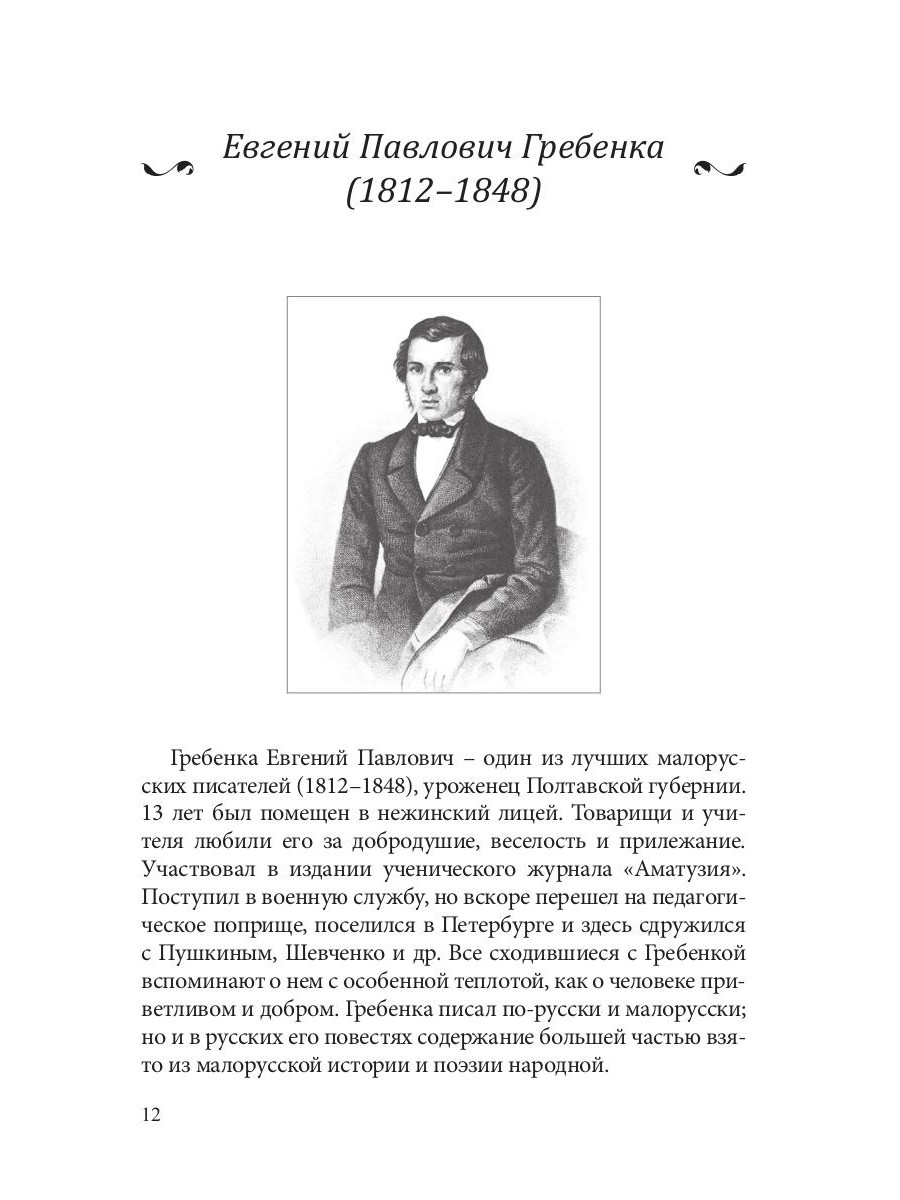 Евгений Павлович Гребенка
(1812–1848)

Гребенка Евгений Павлович – один из лучших малорусских писателей (1812–1848), уроженец Полтавской губернии. 13 лет был помещен в нежинский лицей. Товарищи и учителя любили его за добродушие, веселость и прилежание. Участвовал в издании ученического журнала «Аматузия». Поступил в военную службу, но вскоре перешел на педагогическое поприще, поселился в Петербурге и здесь сдружился с Пушкиным, Шевченко и др. Все сходившиеся с Гребенкой вспоминают о нем с особенной теплотой, как о человеке приветливом и добром. Гребенка писал по-русски и малорусски; но и в русских его повестях содержание большей частью взято из малорусской истории и поэзии народной.

12